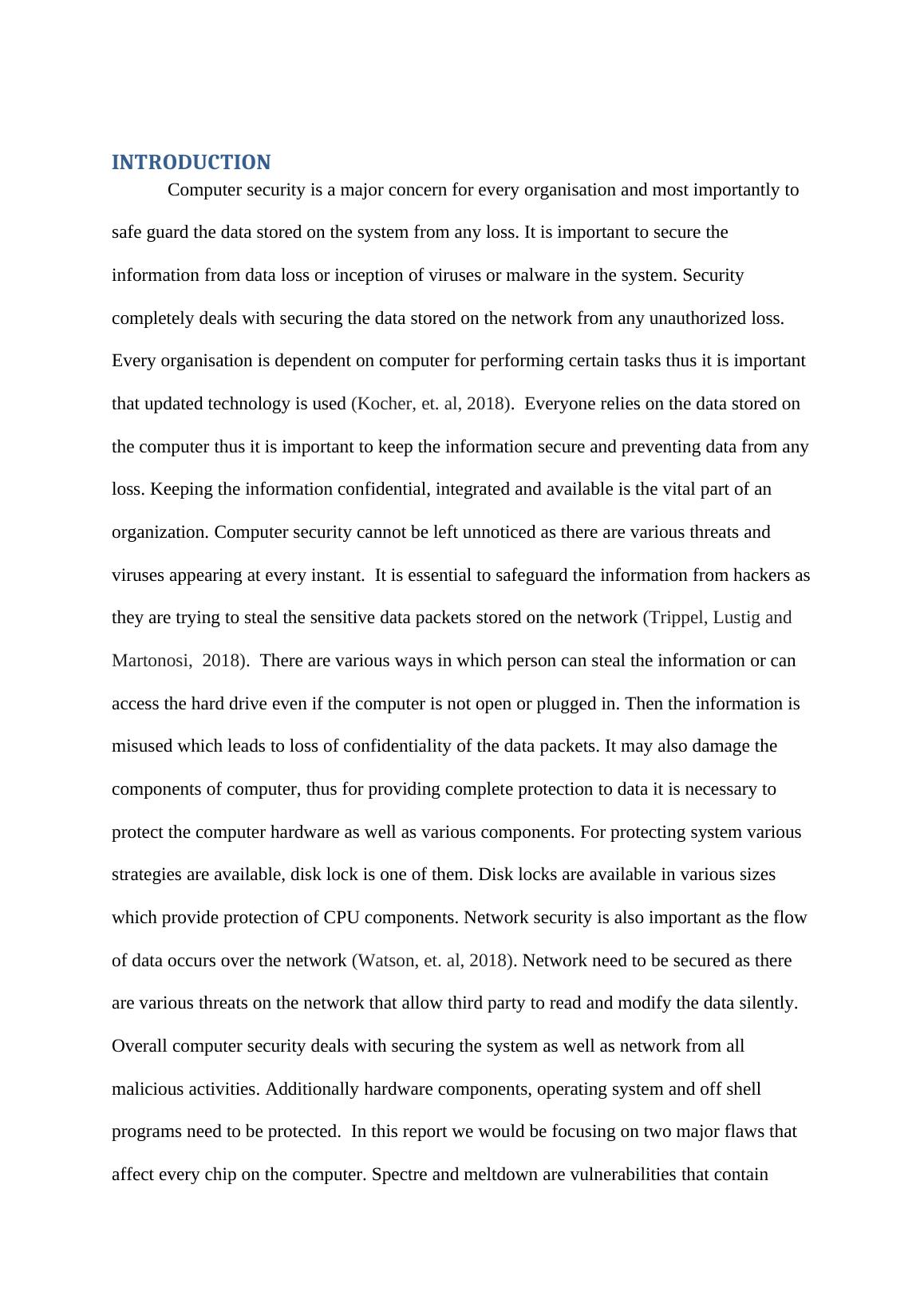 INTRODUCTION

Computer security is a major concern for every organisation and most importantly to safe guard the data stored on the system from any loss. It is important to secure the information from data loss or inception of viruses or malware in the system. Security completely deals with securing the data stored on the network from any unauthorized loss. Every organisation is dependent on computer for performing certain tasks thus it is important that updated technology is used (Kocher, et. al, 2018). Everyone relies on the data stored on the computer thus it is important to keep the information secure and preventing data from any loss. Keeping the information confidential, integrated and available is the vital part of an organization. Computer security cannot be left unnoticed as there are various threats and viruses appearing at every instant. It is essential to safeguard the information from hackers as they are trying to steal the sensitive data packets stored on the network (Trippel, Lustig and Martonosi, 2018). There are various ways in which person can steal the information or can access the hard drive even if the computer is not open or plugged in. Then the information is misused which leads to loss of confidentiality of the data packets. It may also damage the components of computer, thus for providing complete protection to data it is necessary to protect the computer hardware as well as various components. For protecting system various strategies are available, disk lock is one of them. Disk locks are available in various sizes which provide protection of CPU components. Network security is also important as the flow of data occurs over the network (Watson, et. al, 2018). Network need to be secured as there are various threats on the network that allow third party to read and modify the data silently. Overall computer security deals with securing the system as well as network from all malicious activities. Additionally hardware components, operating system and off shell programs need to be protected. In this report we would be focusing on two major flaws that affect every chip on the computer. Spectre and meltdown are vulnerabilities that contain